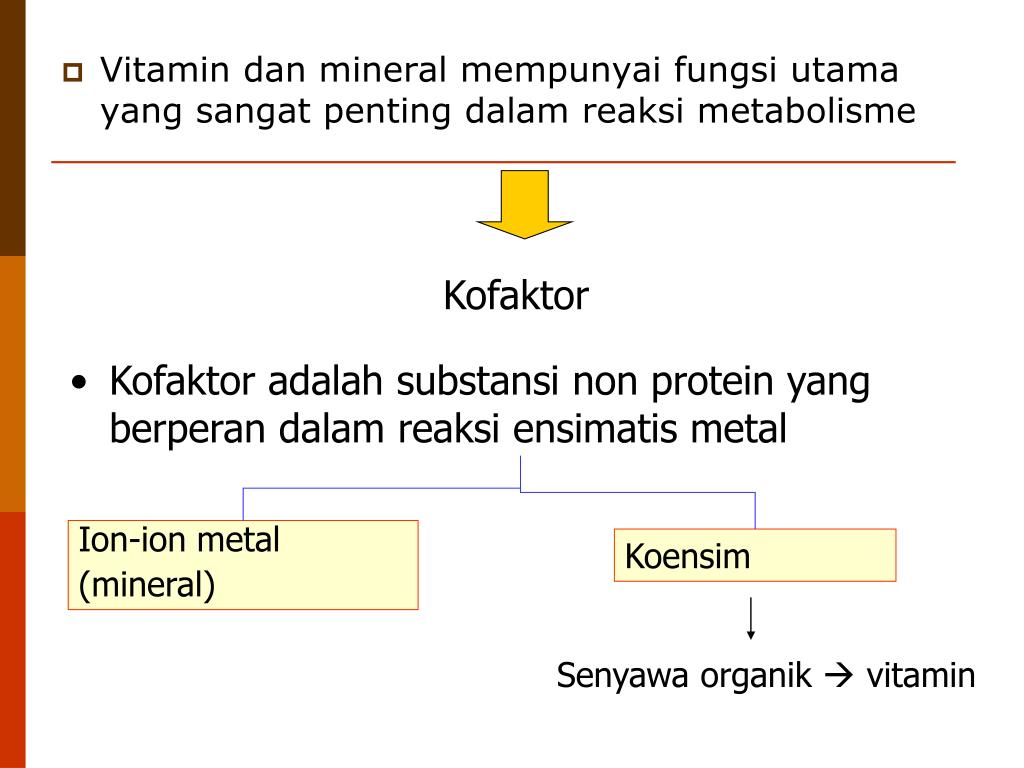 Vitamin dan mineral mempunyai fungsi utama yang sangat penting dalam reaksi metabolisme

Kofaktor

• Kofaktor adalah substansi non protein yang berperan dalam reaksi ensimatis metal

Ion-ion metal (mineral)

Koensim

Senyawa organik → vitamin